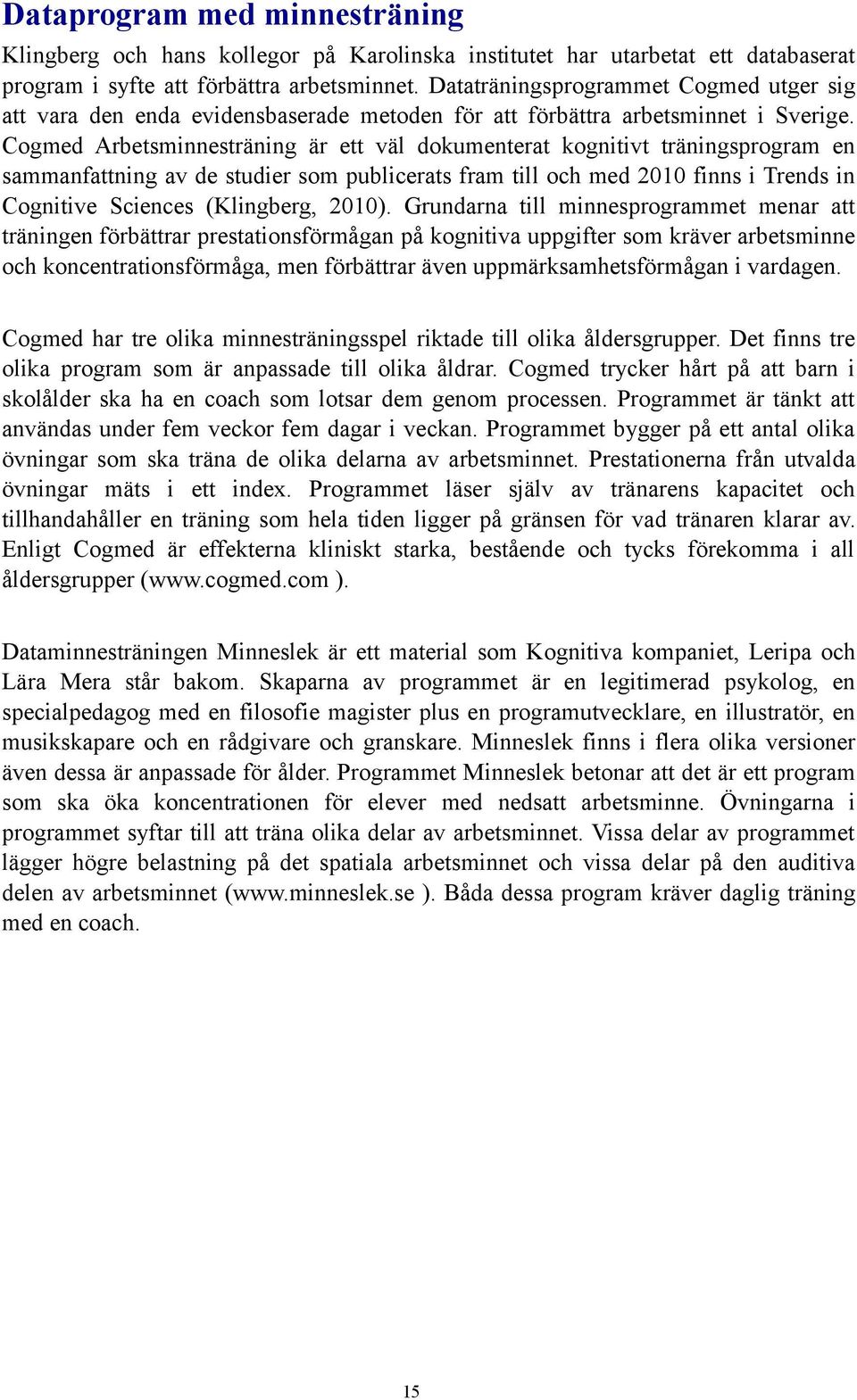 Dataprogram med minnesträning

Klingberg och hans kollegor på Karolinska institutet har utarbetat ett databaserat program i syfte att förbättra arbetsminnet. Dataträningsprogrammet Cogmed utger sig att vara den enda evidensbaserade metoden för att förbättra arbetsminnet i Sverige. Cogmed Arbetsminnesträning är ett väl dokumenterat kognitivt träningsprogram en sammanfattning av de studier som publicerats fram till och med 2010 finns i Trends in Cognitive Sciences (Klingberg, 2010). Grundarna till minnesprogrammet menar att träningen förbättrar prestationsförmågan på kognitiva uppgifter som kräver arbetsminne och koncentrationsförmåga, men förbättrar även uppmärksamhetsförmågan i vardagen.

Cogmed har tre olika minnesträningsspel riktade till olika åldersgrupper. Det finns tre olika program som är anpassade till olika åldrar. Cogmed trycker hårt på att barn i skolålder ska ha en coach som lotsar dem genom processen. Programmet är tänkt att användas under fem veckor fem dagar i veckan. Programmet bygger på ett antal olika övningar som ska träna de olika delarna av arbetsminnet. Prestationerna från utvalda övningar mäts i ett index. Programmet läser själv av tränarens kapacitet och tillhandahåller en träning som hela tiden ligger på gränsen för vad tränaren klarar av. Enligt Cogmed är effekterna kliniskt starka, bestående och tycks förekomma i all åldersgrupper (www.cogmed.com ).

Dataminnesträningen Minneslek är ett material som Kognitiva kompaniet, Leripa och Lära Mera står bakom. Skaparna av programmet är en legitimerad psykolog, en specialpedagog med en filosofie magister plus en programutvecklare, en illustratör, en musikskapare och en rådgivare och granskare. Minneslek finns i flera olika versioner även dessa är anpassade för ålder. Programmet Minneslek betonar att det är ett program som ska öka koncentrationen för elever med nedsatt arbetsminne. Övningarna i programmet syftar till att träna olika delar av arbetsminnet. Vissa delar av programmet lägger högre belastning på det spatiala arbetsminnet och vissa delar på den auditiva delen av arbetsminnet (www.minneslek.se ). Båda dessa program kräver daglig träning med en coach.

15